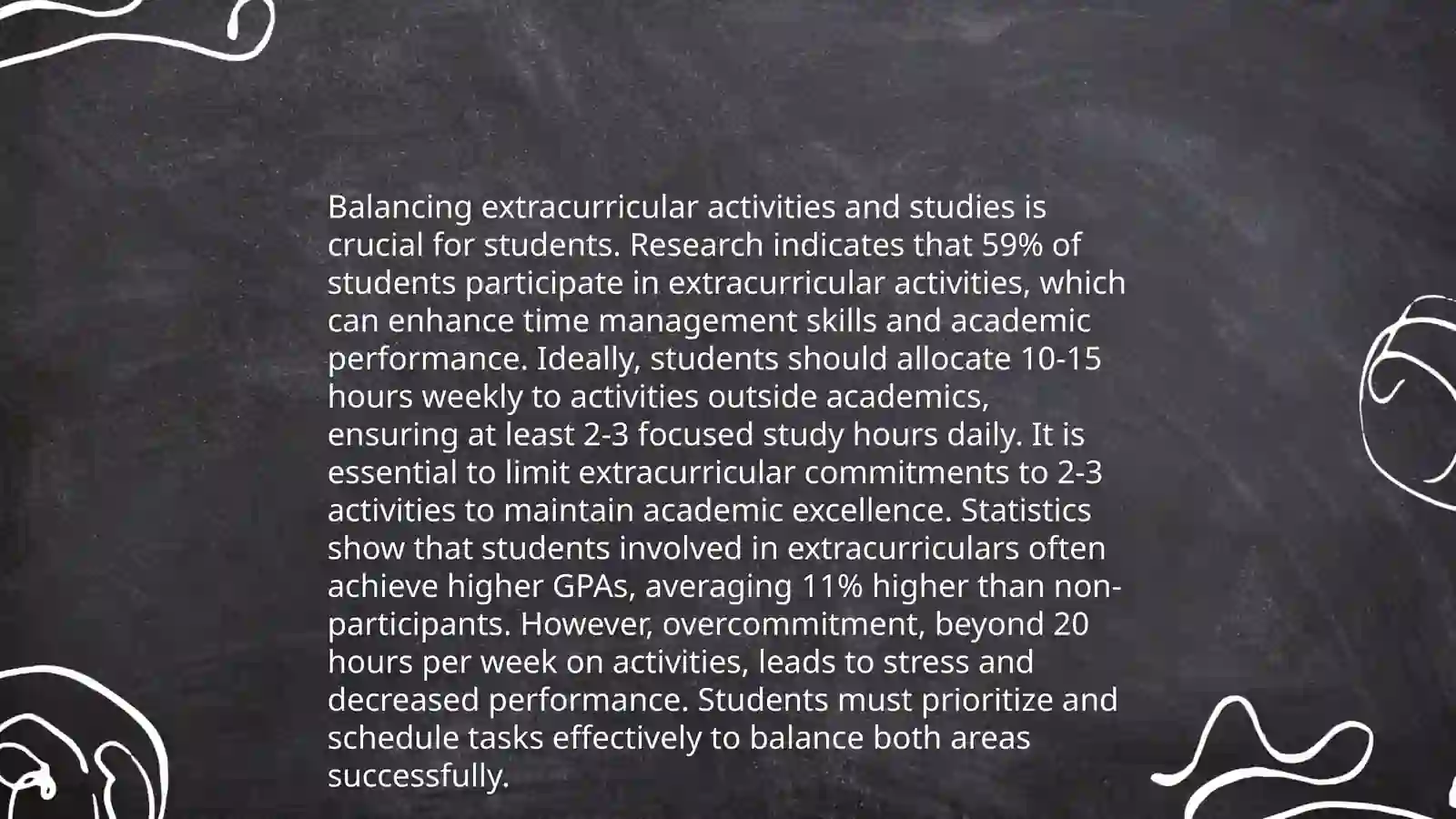 Balancing extracurricular activities and studies is crucial for students. Research indicates that 59% of students participate in extracurricular activities, which can enhance time management skills and academic performance. Ideally, students should allocate 10-15 hours weekly to activities outside academics, ensuring at least 2-3 focused study hours daily. It is essential to limit extracurricular commitments to 2-3 activities to maintain academic excellence. Statistics show that students involved in extracurriculars often achieve higher GPAs, averaging 11% higher than non-participants. However, overcommitment, beyond 20 hours per week on activities, leads to stress and decreased performance. Students must prioritize and schedule tasks effectively to balance both areas successfully.